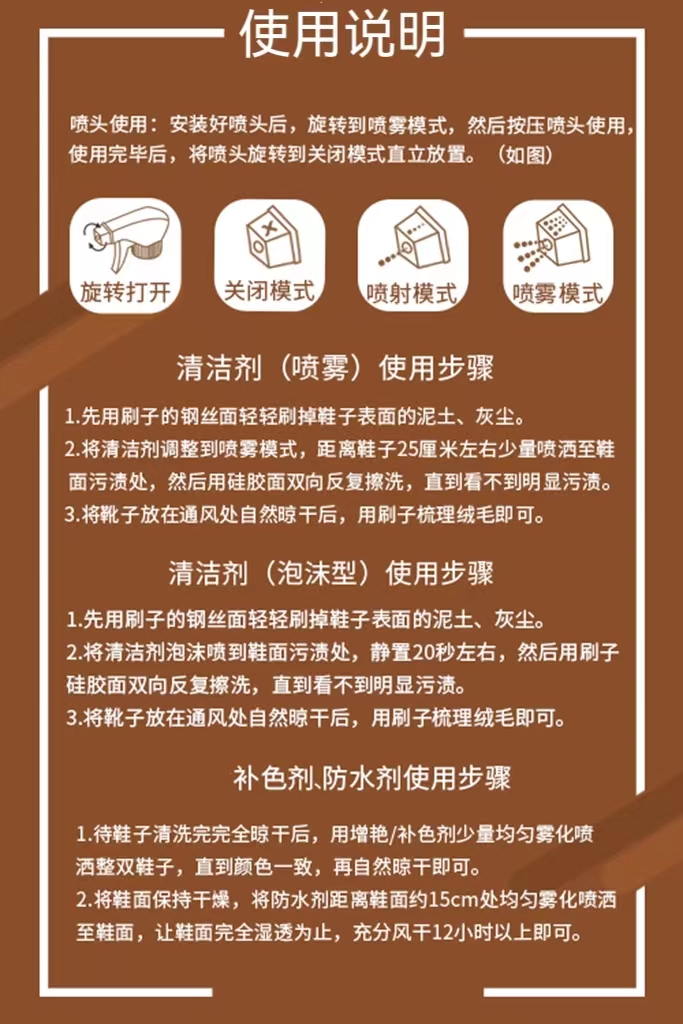 使用说明

喷头使用：安装好喷头后，旋转到喷雾模式，然后按压喷头使用，使用完毕后，将喷头旋转到关闭模式直立放置。（如图）

旋转打开

关闭模式

喷射模式

喷雾模式

清洁剂（喷雾）使用步骤

1.先用刷子的钢丝面轻轻刷掉鞋子表面的泥土、灰尘。

2.将清洁剂调整到喷雾模式，距离鞋子25厘米左右少量喷洒至鞋面污渍处，然后用硅胶面双向反复擦洗，直到看不到明显污渍。

3.将靴子放在通风处自然晾干后，用刷子梳理绒毛即可。

清洁剂（泡沫型）使用步骤

1.先用刷子的钢丝面轻轻刷掉鞋子表面的泥土、灰尘。

2.将清洁剂泡沫喷到鞋面污渍处，静置20秒左右，然后用刷子硅胶面双向反复擦洗，直到看不到明显污渍。

3.将靴子放在通风处自然晾干后，用刷子梳理绒毛即可。

补色剂、防水剂使用步骤

1.待鞋子清洗完完全晾干后，用增艳/补色剂少量均匀雾化喷洒整双鞋子，直到颜色一致，再自然晾干即可。

2.将鞋面保持干燥，将防水剂距离鞋面约15cm处均匀雾化喷洒至鞋面，让鞋面完全湿透为止，充分风干12小时以上即可。